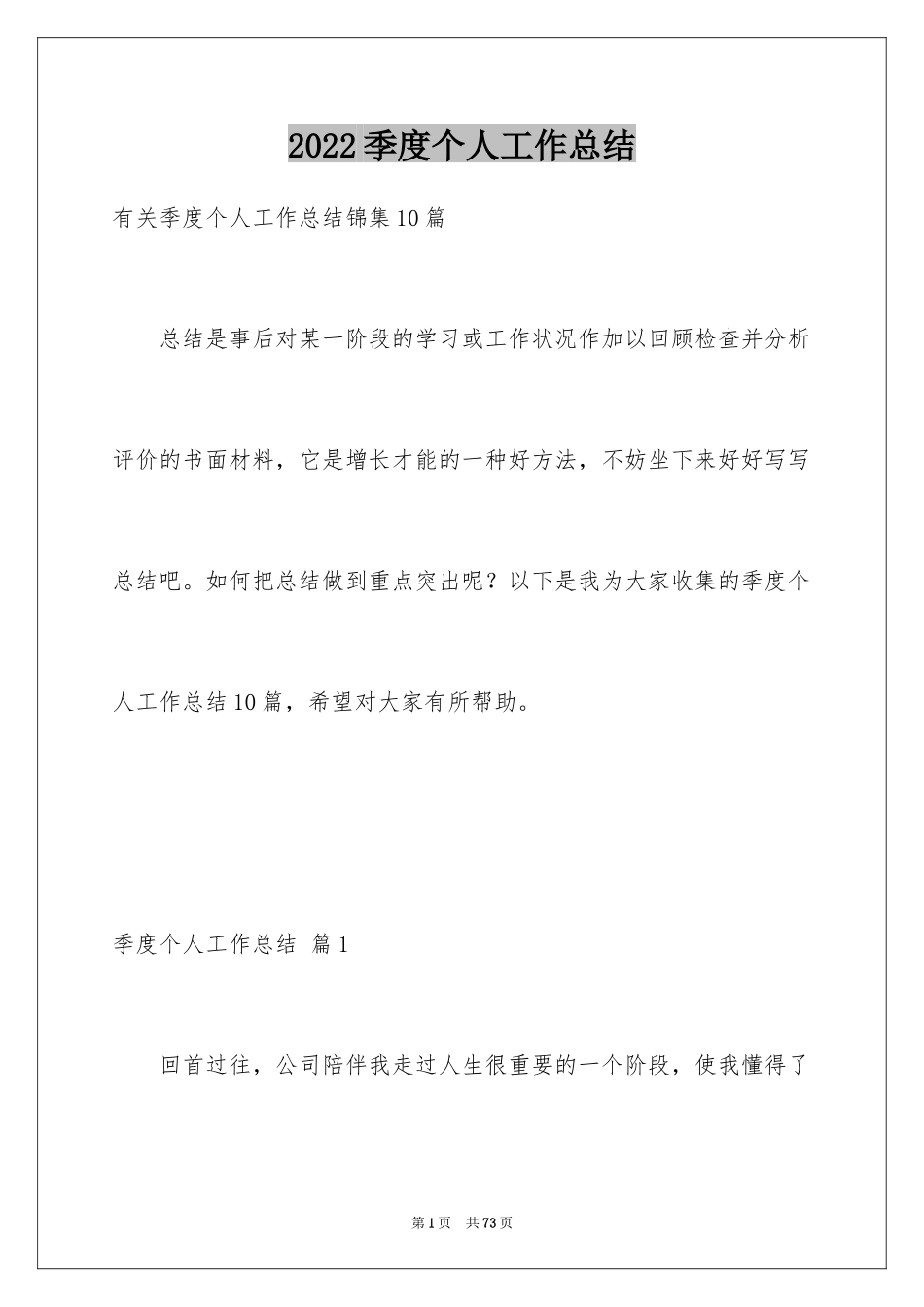 2022季度个人工作总结

有关季度个人工作总结锦集10篇

总结是事后对某一阶段的学习或工作状况作加以回顾检查并分析评价的书面材料，它是增长才能的一种好方法，不妨坐下来好好写写总结吧。如何把总结做到重点突出呢？以下是我为大家收集的季度个人工作总结10篇，希望对大家有所帮助。

季度个人工作总结 篇1

回首过往，公司陪伴我走过人生很重要的一个阶段，使我懂得了

第1页 共73页